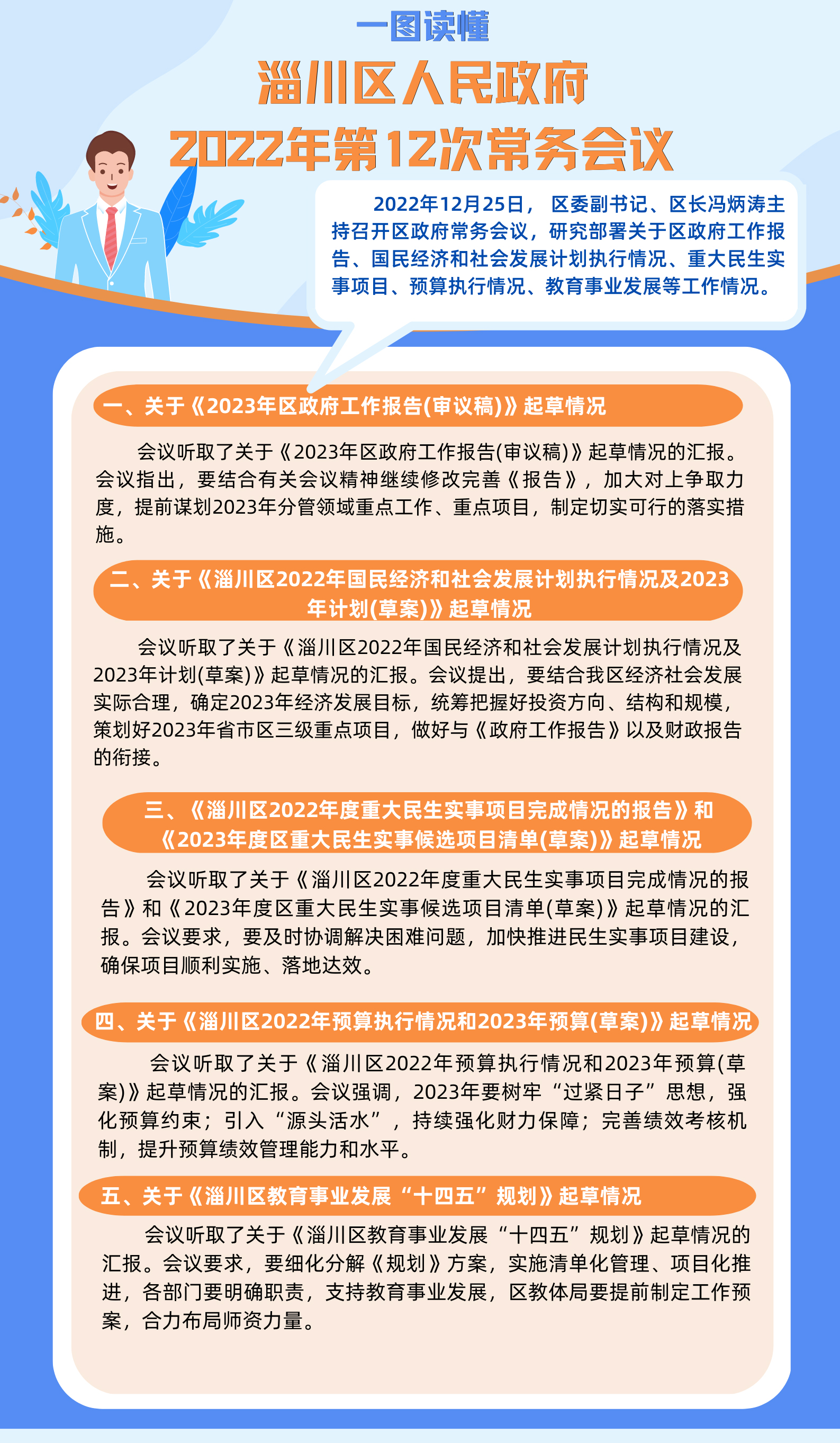 一图读懂

淄川区人民政府

2022年第12次常务会议

2022年12月25日，区委副书记、区长冯炳涛主持召开区政府常务会议，研究部署关于区政府工作报告、国民经济和社会发展计划执行情况、重大民生实事项目、预算执行情况、教育事业发展等工作情况。

一、关于《2023年区政府工作报告(审议稿)》起草情况

会议听取了关于《2023年区政府工作报告(审议稿)》起草情况的汇报。会议指出，要结合有关会议精神继续修改完善《报告》，加大对上争取力度，提前谋划2023年分管领域重点工作、重点项目，制定切实可行的落实措施。

二、关于《淄川区2022年国民经济和社会发展计划执行情况及2023年计划(草案)》起草情况

会议听取了关于《淄川区2022年国民经济和社会发展计划执行情况及2023年计划(草案)》起草情况的汇报。会议提出，要结合我区经济社会发展实际合理，确定2023年经济发展目标，统筹把握好投资方向、结构和规模，策划好2023年省市区三级重点项目，做好与《政府工作报告》以及财政报告的衔接。

三、《淄川区2022年度重大民生实事项目完成情况的报告》和《2023年度区重大民生实事候选项目清单(草案)》起草情况

会议听取了关于《淄川区2022年度重大民生实事项目完成情况的报告》和《2023年度区重大民生实事候选项目清单(草案)》起草情况的汇报。会议要求，要及时协调解决困难问题，加快推进民生实事项目建设，确保项目顺利实施、落地达效。

四、关于《淄川区2022年预算执行情况和2023年预算(草案)》起草情况

会议听取了关于《淄川区2022年预算执行情况和2023年预算(草案)》起草情况的汇报。会议强调，2023年要树牢“过紧日子”思想，强化预算约束；引入“源头活水”，持续强化财力保障；完善绩效考核机制，提升预算绩效管理能力和水平。

五、关于《淄川区教育事业发展“十四五”规划》起草情况

会议听取了关于《淄川区教育事业发展“十四五”规划》起草情况的汇报。会议要求，要细化分解《规划》方案，实施清单化管理、项目化推进，各部门要明确职责，支持教育事业发展，区教体局要提前制定工作预案，合力布局师资力量。